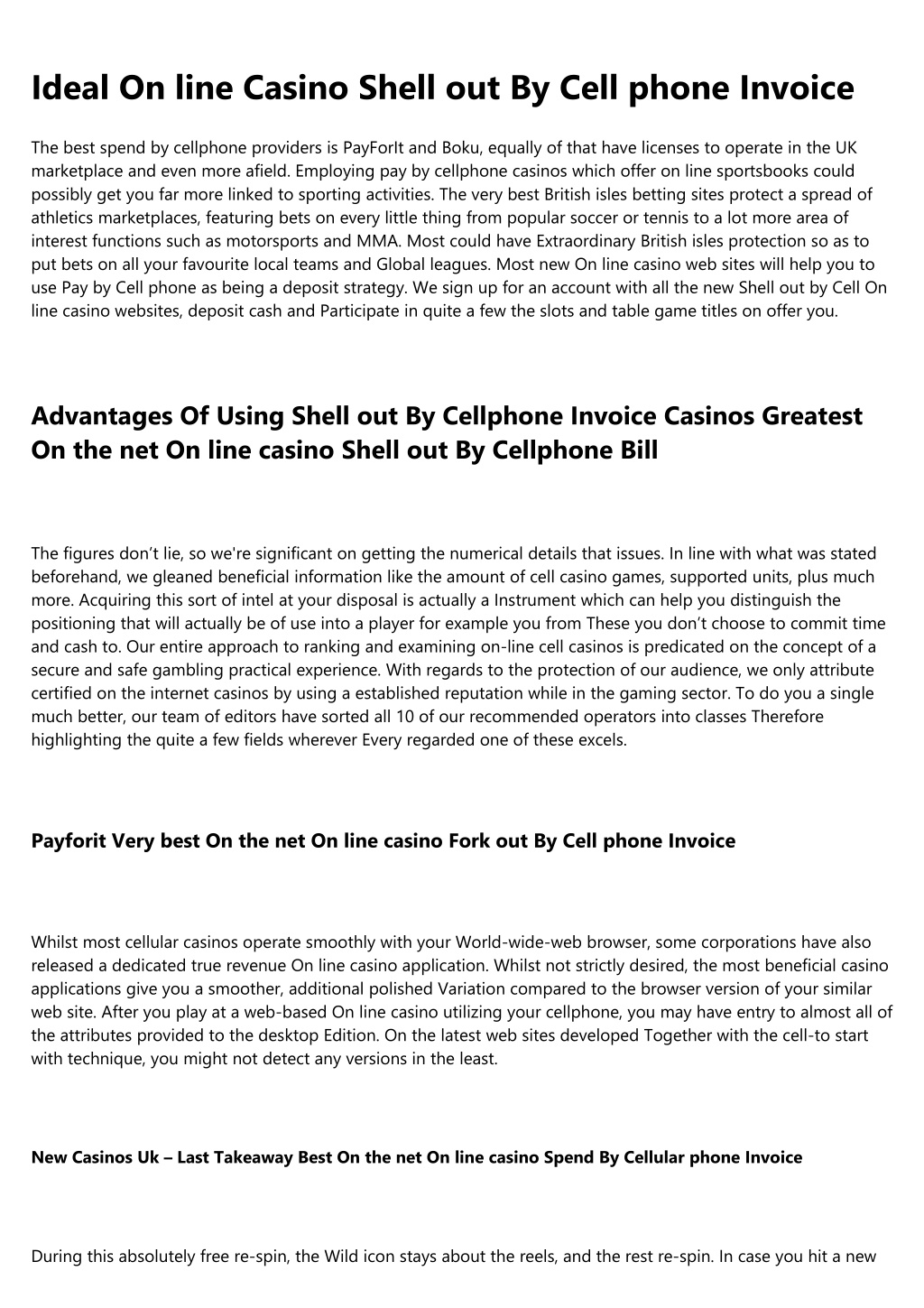 Ideal On line Casino Shell out By Cell phone Invoice

The best spend by cellphone providers is PayForIt and Boku, equally of that have licenses to operate in the UK marketplace and even more afield. Employing pay by cellphone casinos which offer on line sportsbooks could possibly get you far more linked to sporting activities. The very best British isles betting sites protect a spread of athletics marketplaces, featuring bets on every little thing from popular soccer or tennis to a lot more area of interest functions such as motorsports and MMA. Most could have Extraordinary British isles protection so as to put bets on all your favourite local teams and Global leagues. Most new On line casino web sites will help you to use Pay by Cell phone as being a deposit strategy. We sign up for an account with all the new Shell out by Cell On line casino websites, deposit cash and Participate in quite a few the slots and table game titles on offer you.

Advantages Of Using Shell out By Cellphone Invoice Casinos Greatest On the net On line casino Shell out By Cellphone Bill

The figures don’t lie, so we're significant on getting the numerical details that issues. In line with what was stated beforehand, we gleaned beneficial information like the amount of cell casino games, supported units, plus much more. Acquiring this sort of intel at your disposal is actually a Instrument which can help you distinguish the positioning that will actually be of use into a player for example you from These you don’t choose to commit time and cash to. Our entire approach to ranking and examining on-line cell casinos is predicated on the concept of a secure and safe gambling practical experience. With regards to the protection of our audience, we only attribute certified on the internet casinos by using a established reputation while in the gaming sector. To do you a single much better, our team of editors have sorted all 10 of our recommended operators into classes Therefore highlighting the quite a few fields wherever Every regarded one of these excels.

Payforit Very best On the net On line casino Fork out By Cell phone Invoice

Whilst most cellular casinos operate smoothly with your World-wide-web browser, some corporations have also released a dedicated true revenue On line casino application. Whilst not strictly desired, the most beneficial casino applications give you a smoother, additional polished Variation compared to the browser version of your similar web site. After you play at a web-based On line casino utilizing your cellphone, you may have entry to almost all of the attributes provided to the desktop Edition. On the latest web sites developed Together with the cell-to start with technique, you might not detect any versions in the least.

New Casinos Uk – Last Takeaway Best On the net On line casino Spend By Cellular phone Invoice

During this absolutely free re-spin, the Wild icon stays about the reels, and the rest re-spin. In case you hit a new